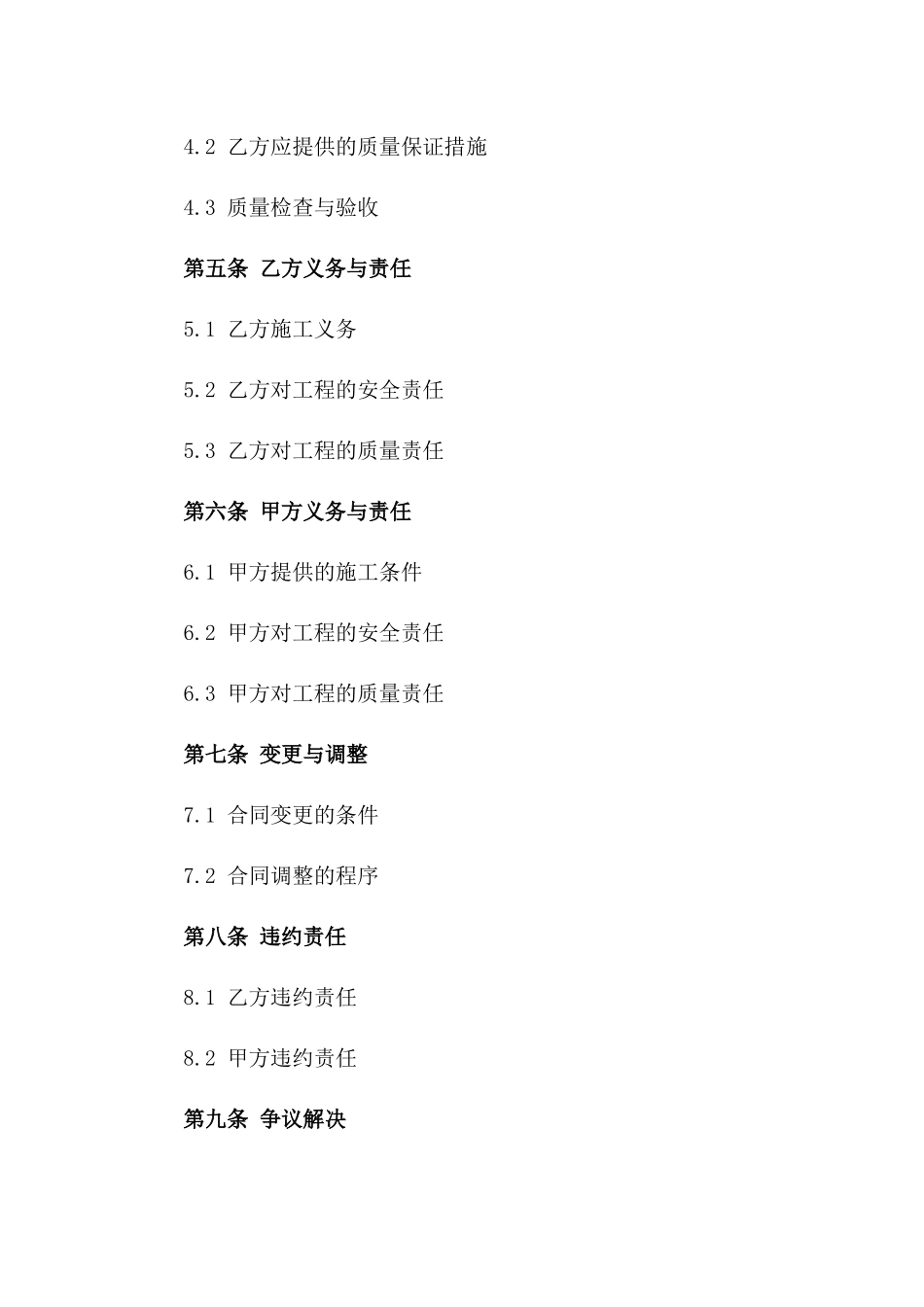 4.2 乙方应提供的质量保证措施

4.3 质量检查与验收

第五条 乙方义务与责任

5.1 乙方施工义务

5.2 乙方对工程的安全责任

5.3 乙方对工程的质量责任

第六条 甲方义务与责任

6.1 甲方提供的施工条件

6.2 甲方对工程的安全责任

6.3 甲方对工程的质量责任

第七条 变更与调整

7.1 合同变更的条件

7.2 合同调整的程序

第八条 违约责任

8.1 乙方违约责任

8.2 甲方违约责任

第九条 争议解决